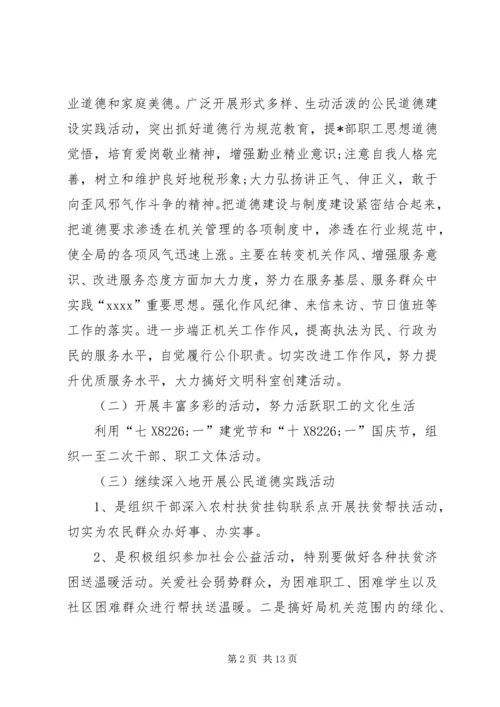 业道德和家庭美德。广泛开展形式多样、生动活泼的公民道德建设实践活动，突出抓好道德行为规范教育，提*部职工思想道德觉悟，培育爱岗敬业精神，增强勤业精业意识;注意自我人格完善，树立和维护良好地税形象;大力弘扬讲正气、伸正义，敢于向歪风邪气作斗争的精神。把道德建设与制度建设紧密结合起来，把道德要求渗透在机关管理的各项制度中，渗透在行业规范中，使全局的各项风气迅速上涨。主要在转变机关作风、增强服务意识、改进服务态度方面加大力度，努力在服务基层、服务群众中实践“xxxx”重要思想。强化作风纪律、来信来访、节日值班等工作的落实。进一步端正机关工作作风，提高执法为民、行政为民的服务水平，自觉履行公仆职责。切实改进工作作风，努力提升优质服务水平，大力搞好文明科室创建活动。

（二）开展丰富多彩的活动，努力活跃职工的文化生活

利用“七 X8226;一”建党节和“十 X8226;一”国庆节，组织一至二次干部、职工文体活动。

（三）继续深入地开展公民道德实践活动

1、是组织干部深入农村扶贫挂钩联系点开展扶贫帮扶活动，切实为农民群众办好事、办实事。

2、是积极组织参加社会公益活动，特别要做好各种扶贫济困送温暖活动。关爱社会弱势群众，为困难职工、困难学生以及社区困难群众进行帮扶送温暖。二是搞好局机关范围内的绿化、

第 2 页 共 13 页